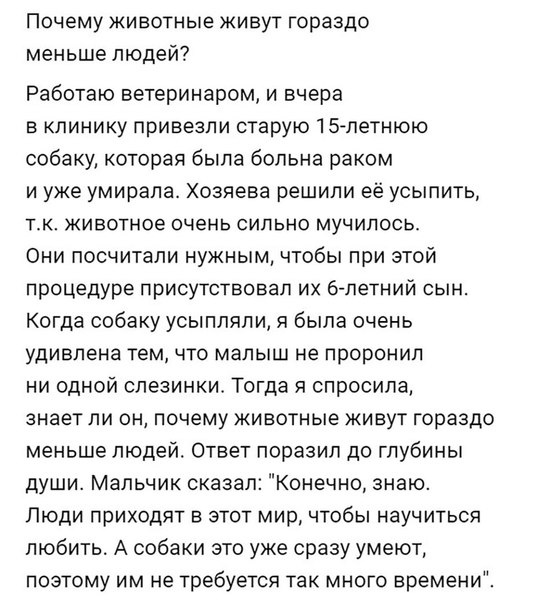 Почему животные живут гораздо меньше людей?

Работаю ветеринаром, и вчера в клинику привезли старую 15-летнюю собаку, которая была больна раком и уже умирала. Хозяева решили её усыпить, т.к. животное очень сильно мучилось. Они посчитали нужным, чтобы при этой процедуре присутствовал их 6-летний сын. Когда собаку усыпляли, я была очень удивлена тем, что малыш не проронил ни одной слезинки. Тогда я спросила, знает ли он, почему животные живут гораздо меньше людей. Ответ поразил до глубины души. Мальчик сказал: "Конечно, знаю. Люди приходят в этот мир, чтобы научиться любить. А собаки это уже сразу умеют, поэтому им не требуется так много времени".